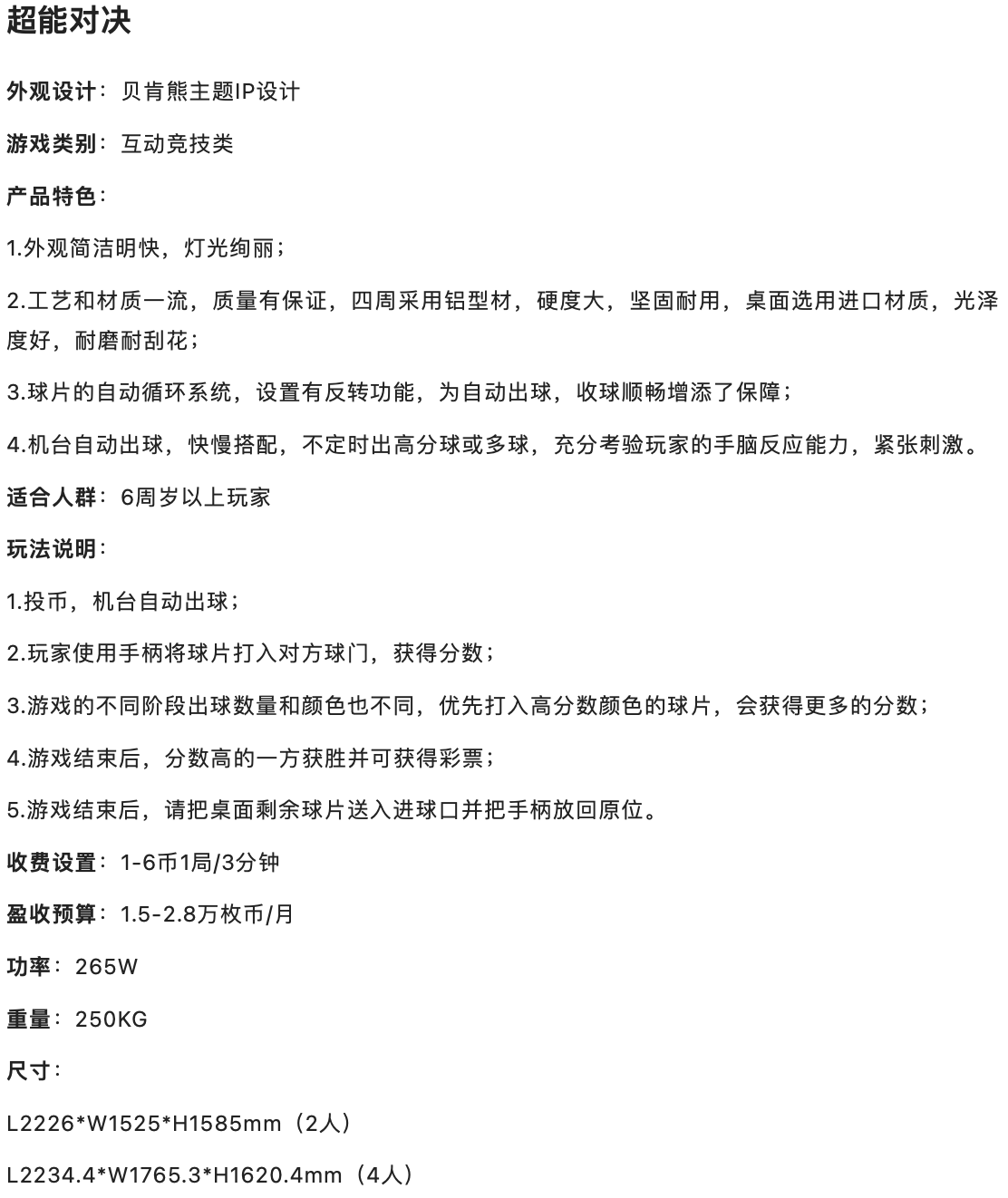 超能对决

外观设计：贝肯熊主题IP设计

游戏类别：互动竞技类

产品特色：

1.外观简洁明快，灯光绚丽；

2.工艺和材质一流，质量有保证，四周采用铝型材，硬度大，坚固耐用，桌面选用进口材质，光泽度好，耐磨耐刮花；

3.球片的自动循环系统，设置有反转功能，为自动出球，收球顺畅增添了保障；

4.机台自动出球，快慢搭配，不定时出高分球或多球，充分考验玩家的手脑反应能力，紧张刺激。

适合人群：6周岁以上玩家

玩法说明：

1.投币，机台自动出球；

2.玩家使用手柄将球片打入对方球门，获得分数；

3.游戏的不同阶段出球数量和颜色也不同，优先打入高分数颜色的球片，会获得更多的分数；

4.游戏结束后，分数高的一方获胜并可获得彩票；

5.游戏结束后，请把桌面剩余球片送入进球口并把手柄放回原位。

收费设置：1-6币1局/3分钟

盈收预算：1.5-2.8万枚币/月

功率：265W

重量：250KG

尺寸：

L2226*W1525*H1585mm（2人）

L2234.4*W1765.3*H1620.4mm（4人）